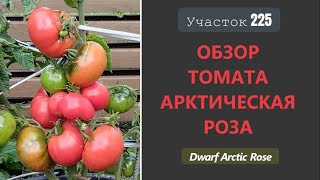 Участок 225

ОБЗОР ТОМАТА АРКТИЧЕСКАЯ РОЗА

Dwarf Arctic Rose